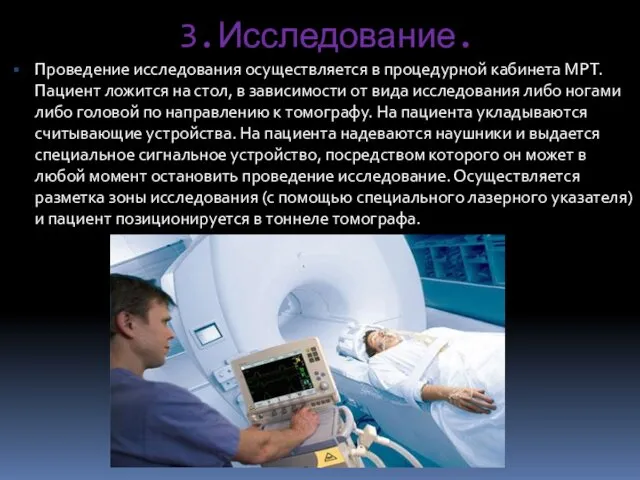 3. Исследование.

Проведение исследования осуществляется в процедурной кабинета МРТ. Пациент ложится на стол, в зависимости от вида исследования либо ногами либо головой по направлению к томографу. На пациента укладываются считывающие устройства. На пациента надеваются наушники и выдается специальное сигнальное устройство, посредством которого он может в любой момент остановить проведение исследование. Осуществляется разметка зоны исследования (с помощью специального лазерного указателя) и пациент позиционируется в тоннеле томографа.